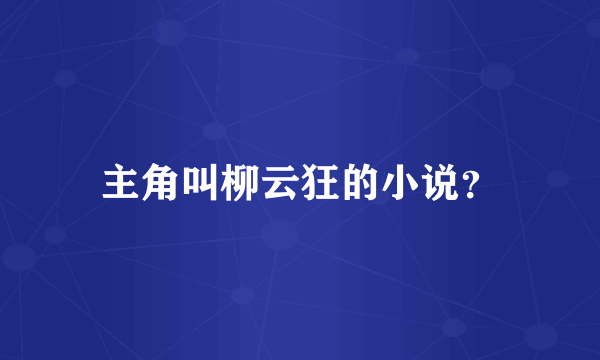 主角叫柳云狂的小说？